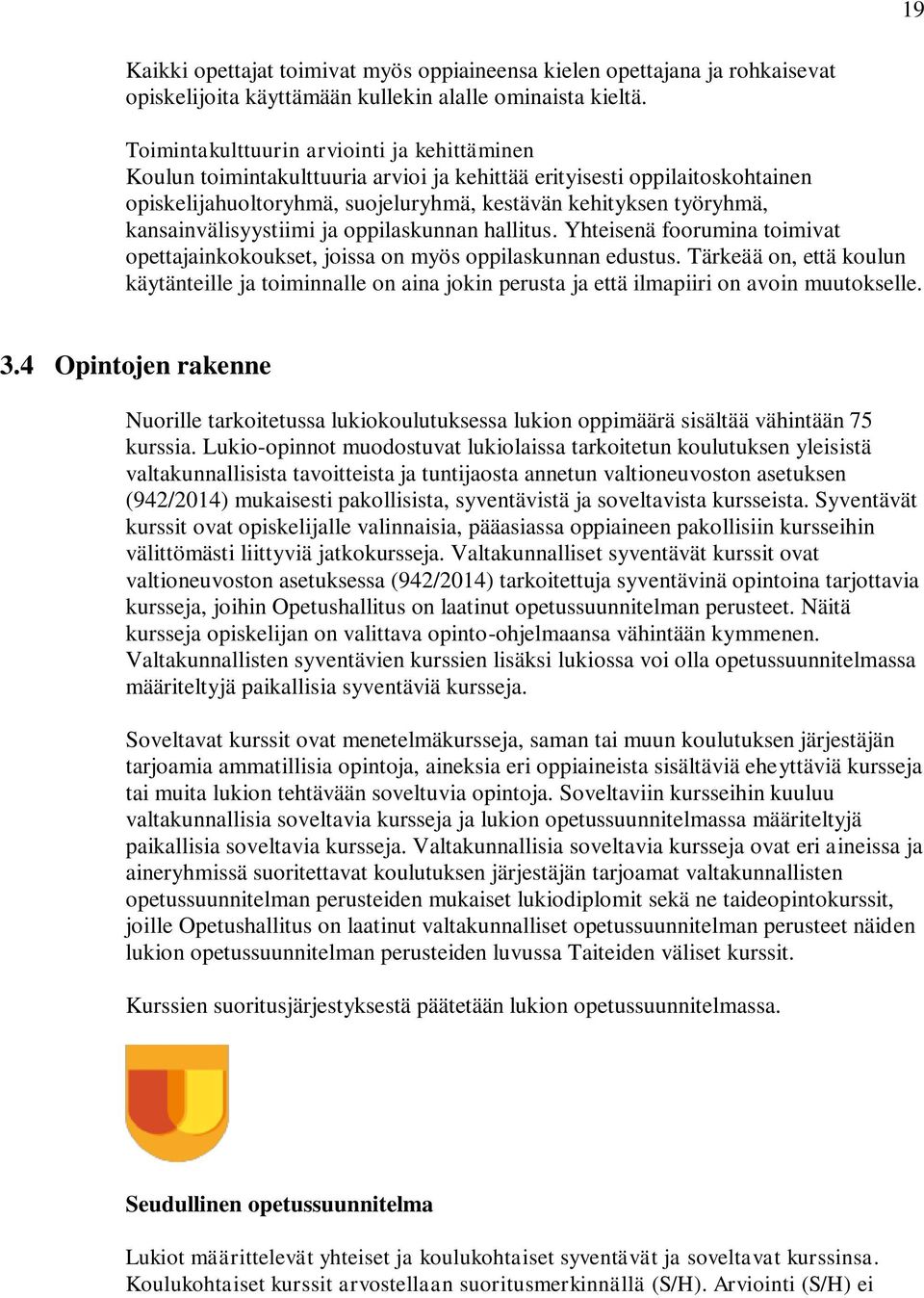 19

Kaikki opettajat toimivat myös oppiaineensa kielen opettajana ja rohkaisevat opiskelijoita käyttämään kullekin alalle ominaista kieltä.

Toimintakulttuurin arviointi ja kehittäminen
Koulun toimintakulttuuria arvioi ja kehittää erityisesti oppilaitoskohtainen opiskelijahuoltoryhmä, suojeluryhmä, kestävän kehityksen työryhmä, kansainvälisyystiimi ja oppilaskunnan hallitus. Yhteisenä foorumina toimivat opettajainkokoukset, joissa on myös oppilaskunnan edustus. Tärkeää on, että koulun käytänteille ja toiminnalle on aina jokin perusta ja että ilmapiiri on avoin muutokselle.

3.4 Opintojen rakenne

Nuorille tarkoitetussa lukiokoulutuksessa lukion oppimäärä sisältää vähintään 75 kurssia. Lukio-opinnot muodostuvat lukiolaissa tarkoitetun koulutuksen yleisistä valtakunnallisista tavoitteista ja tuntijaosta annetun valtioneuvoston asetuksen (942/2014) mukaisesti pakollisista, syventävistä ja soveltavista kursseista. Syventävät kurssit ovat opiskelijalle valinnaisia, pääasiassa oppiaineen pakollisiin kursseihin välittömästi liittyviä jatkokursseja. Valtakunnalliset syventävät kurssit ovat valtioneuvoston asetuksessa (942/2014) tarkoitettuja syventävinä opintoina tarjottavia kursseja, joihin Opetushallitus on laatinut opetussuunnitelman perusteet. Näitä kursseja opiskelijan on valittava opinto-ohjelmaansa vähintään kymmenen. Valtakunnallisten syventävien kurssien lisäksi lukiossa voi olla opetussuunnitelmassa määriteltyjä paikallisia syventäviä kursseja.

Soveltavat kurssit ovat menetelmäkursseja, saman tai muun koulutuksen järjestäjän tarjoamia ammatillisia opintoja, aineksia eri oppiaineista sisältäviä eheyttäviä kursseja tai muita lukion tehtävään soveltuvia opintoja. Soveltaviin kursseihin kuuluu valtakunnallisia soveltavia kursseja ja lukion opetussuunnitelmassa määriteltyjä paikallisia soveltavia kursseja. Valtakunnallisia soveltavia kursseja ovat eri aineissa ja aineryhmissä suoritettavat koulutuksen järjestäjän tarjoamat valtakunnallisten opetussuunnitelman perusteiden mukaiset lukiodiplomit sekä ne taideopintokurssit, joille Opetushallitus on laatinut valtakunnalliset opetussuunnitelman perusteet näiden lukion opetussuunnitelman perusteiden luvussa Taiteiden väliset kurssit.

Kurssien suoritusjärjestyksestä päätetään lukion opetussuunnitelmassa.

Seudullinen opetussuunnitelma

Lukiot määrittelevät yhteiset ja koulukohtaiset syventävät ja soveltavat kurssinsa. Koulukohtaiset kurssit arvostellaan suoritusmerkinnällä (S/H). Arviointi (S/H) ei